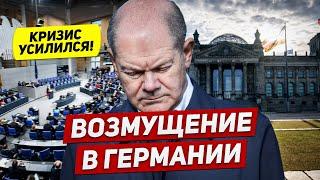 КРИЗИС УСИЛИЛСЯ!

ВОЗМУЩЕНИЕ В ГЕРМАНИИ